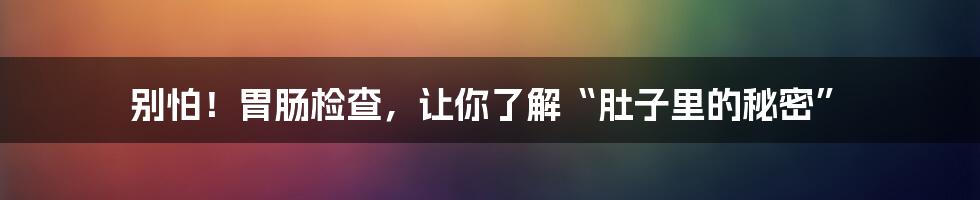 别怕！胃肠检查，让你了解“肚子里的秘密”